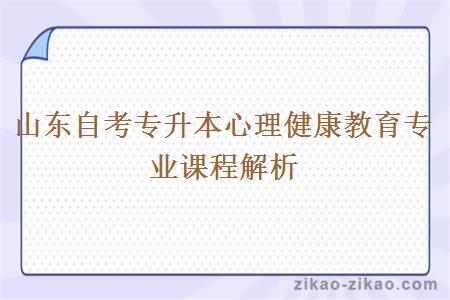 山东自考专升本心理健康教育专业课程解析

zikao-zikao.com